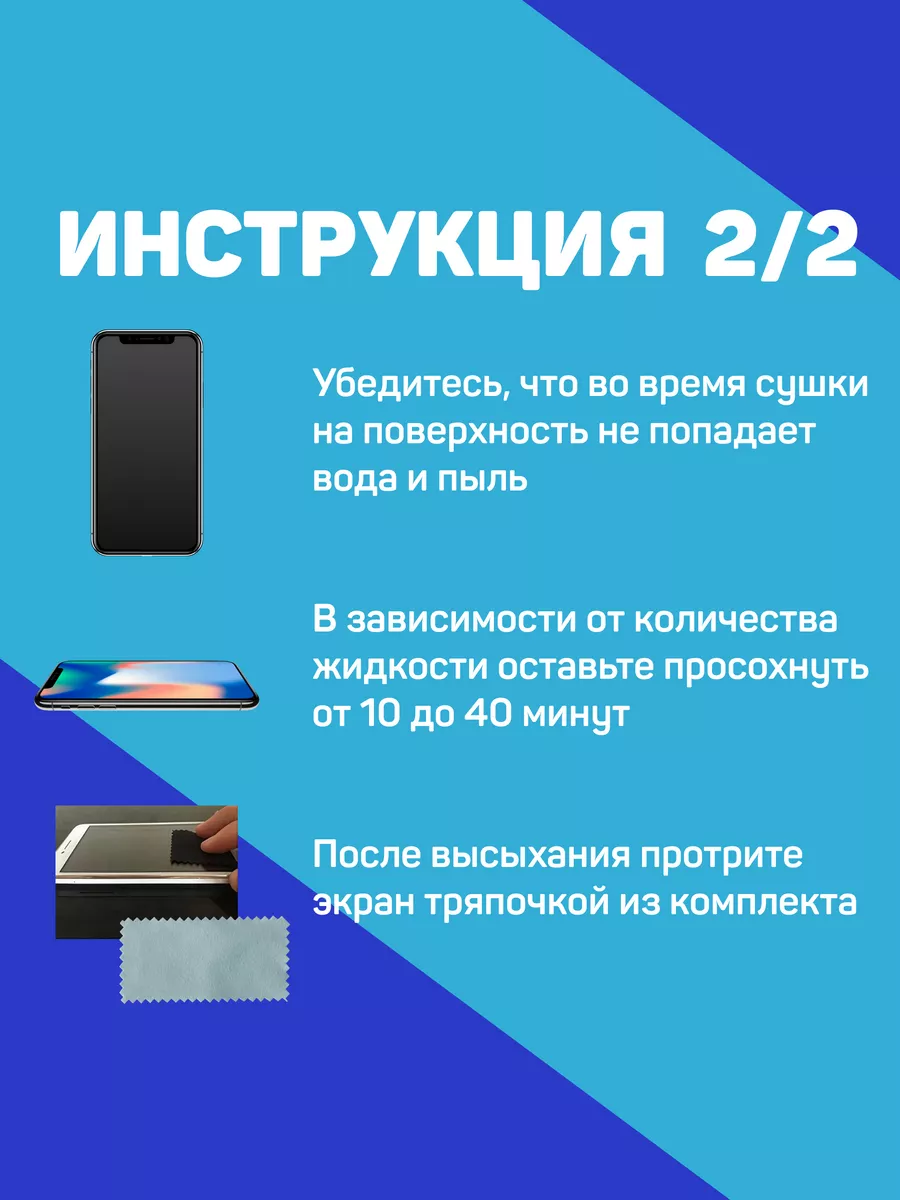 ИНСТРУКЦИЯ 2/2

Убедитесь, что во время сушки на поверхность не попадает вода и пыль

В зависимости от количества жидкости оставьте просохнуть от 10 до 40 минут

После высыхания протрите экран тряпочкой из комплекта